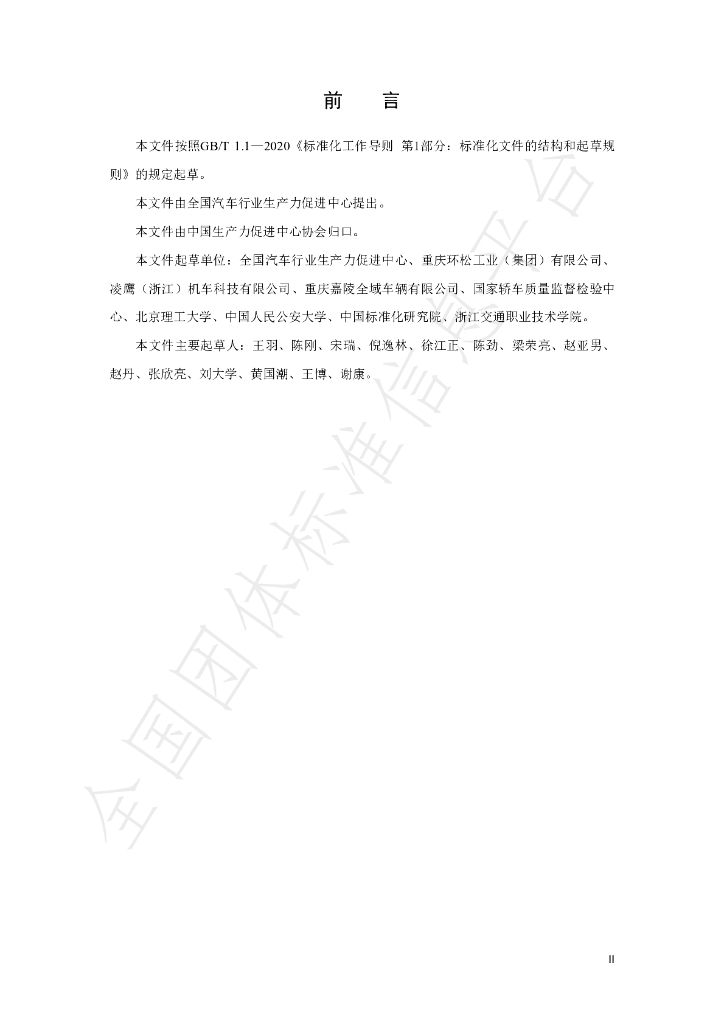 前　言

本文件按照GB/T 1.1—2020《标准化工作导则 第1部分：标准化文件的结构和起草规则》的规定起草。

本文件由全国汽车行业生产力促进中心提出。

本文件由中国生产力促进中心协会归口。

本文件起草单位：全国汽车行业生产力促进中心、重庆环松工业（集团）有限公司、凌鹰（浙江）机车科技有限公司、重庆嘉陵全域车辆有限公司、国家轿车质量监督检验中心、北京理工大学、中国人民公安大学、中国标准化研究院、浙江交通职业技术学院。

本文件主要起草人：王羽、陈刚、宋瑞、倪逸林、徐江正、陈劲、梁荣亮、赵亚男、赵丹、张欣亮、刘大学、黄国潮、王博、谢康。

II

全国团体标准信息平台